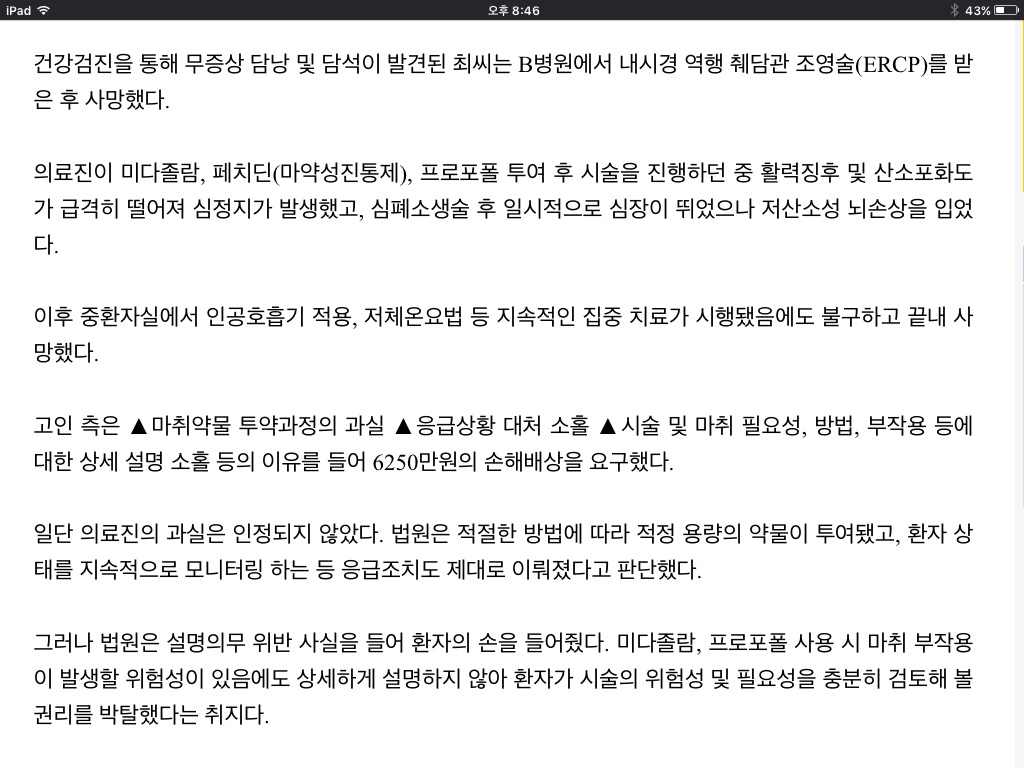 iPad 오후 8:46 43%

건강검진을 통해 무증상 담낭 및 담석이 발견된 최씨는 B병원에서 내시경 역행 췌담관 조영술(ERCP)를 받은 후 사망했다.

의료진이 미다졸람, 페치딘(마약성진통제), 프로포폴 투여 후 시술을 진행하던 중 활력징후 및 산소포화도가 급격히 떨어져 심정지가 발생했고, 심폐소생술 후 일시적으로 심장이 뛰었으나 저산소성 뇌손상을 입었다.

이후 중환자실에서 인공호흡기 적용, 저체온요법 등 지속적인 집중 치료가 시행됐음에도 불구하고 끝내 사망했다.

고인 측은 ▲마취약물 투약과정의 과실 ▲응급상황 대처 소홀 ▲시술 및 마취 필요성, 방법, 부작용 등에 대한 상세 설명 소홀 등의 이유를 들어 6250만원의 손해배상을 요구했다.

일단 의료진의 과실은 인정되지 않았다. 법원은 적절한 방법에 따라 적정 용량의 약물이 투여됐고, 환자 상태를 지속적으로 모니터링 하는 등 응급조치도 제대로 이뤄졌다고 판단했다.

그러나 법원은 설명의무 위반 사실을 들어 환자의 손을 들어줬다. 미다졸람, 프로포폴 사용 시 마취 부작용이 발생할 위험성이 있음에도 상세하게 설명하지 않아 환자가 시술의 위험성 및 필요성을 충분히 검토해 볼 권리를 박탈했다는 취지다.